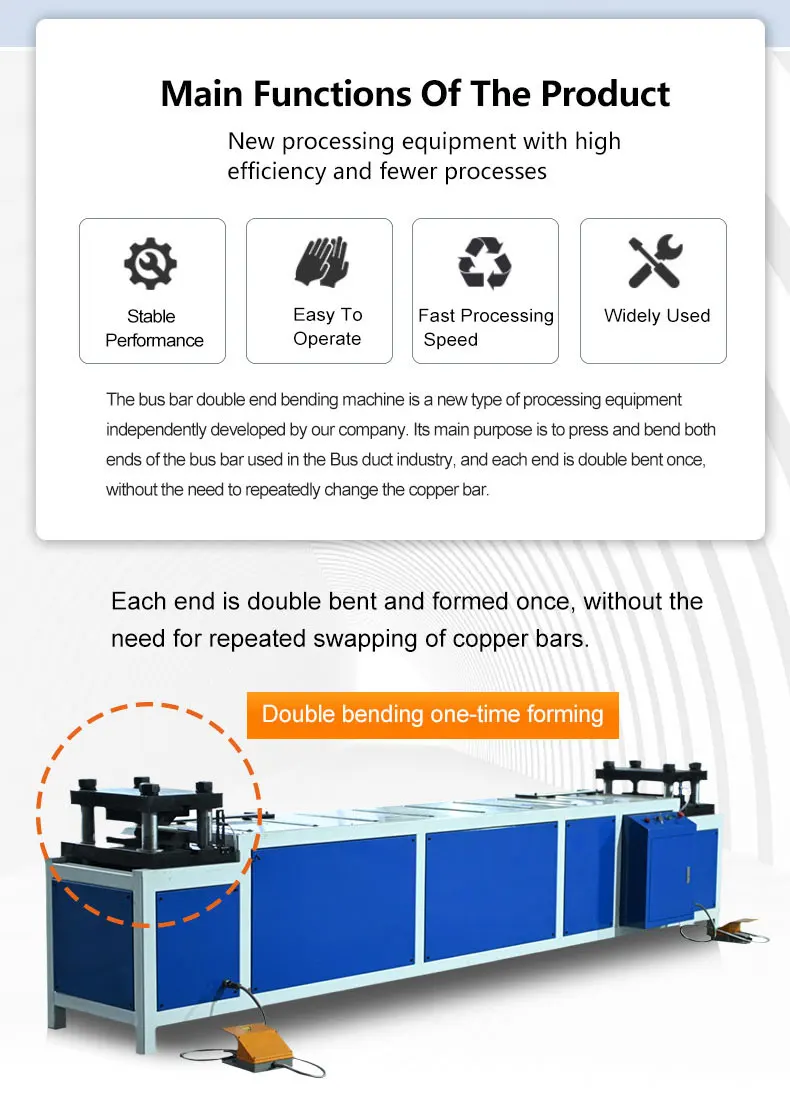 Main Functions Of The Product

New processing equipment with high efficiency and fewer processes

Stable
Performance

Easy To
Operate

Fast Processing
Speed

Widely Used

The bus bar double end bending machine is a new type of processing equipment independently developed by our company. Its main purpose is to press and bend both ends of the bus bar used in the Bus duct industry, and each end is double bent once, without the need to repeatedly change the copper bar.

Each end is double bent and formed once, without the need for repeated swapping of copper bars.

Double bending one-time forming